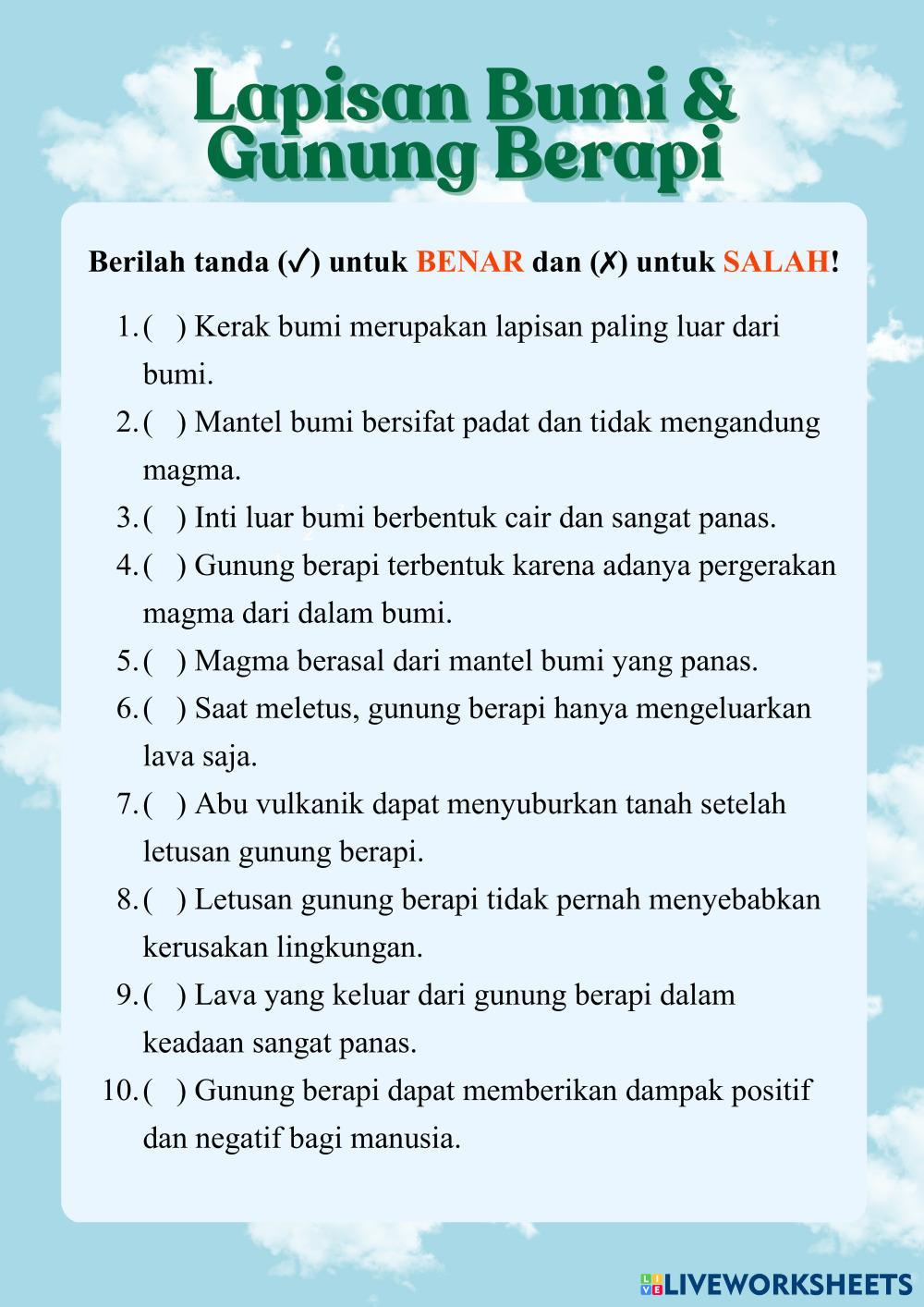 Lapisan Bumi & Gunung Berapi

Berilah tanda (✓) untuk BENAR dan (✗) untuk SALAH!

1. ( ) Kerak bumi merupakan lapisan paling luar dari bumi.
2. ( ) Mantel bumi bersifat padat dan tidak mengandung magma.
3. ( ) Inti luar bumi berbentuk cair dan sangat panas.
4. ( ) Gunung berapi terbentuk karena adanya pergerakan magma dari dalam bumi.
5. ( ) Magma berasal dari mantel bumi yang panas.
6. ( ) Saat meletus, gunung berapi hanya mengeluarkan lava saja.
7. ( ) Abu vulkanik dapat menyuburkan tanah setelah letusan gunung berapi.
8. ( ) Letusan gunung berapi tidak pernah menyebabkan kerusakan lingkungan.
9. ( ) Lava yang keluar dari gunung berapi dalam keadaan sangat panas.
10. ( ) Gunung berapi dapat memberikan dampak positif dan negatif bagi manusia.

LIVEWORKSHEETS